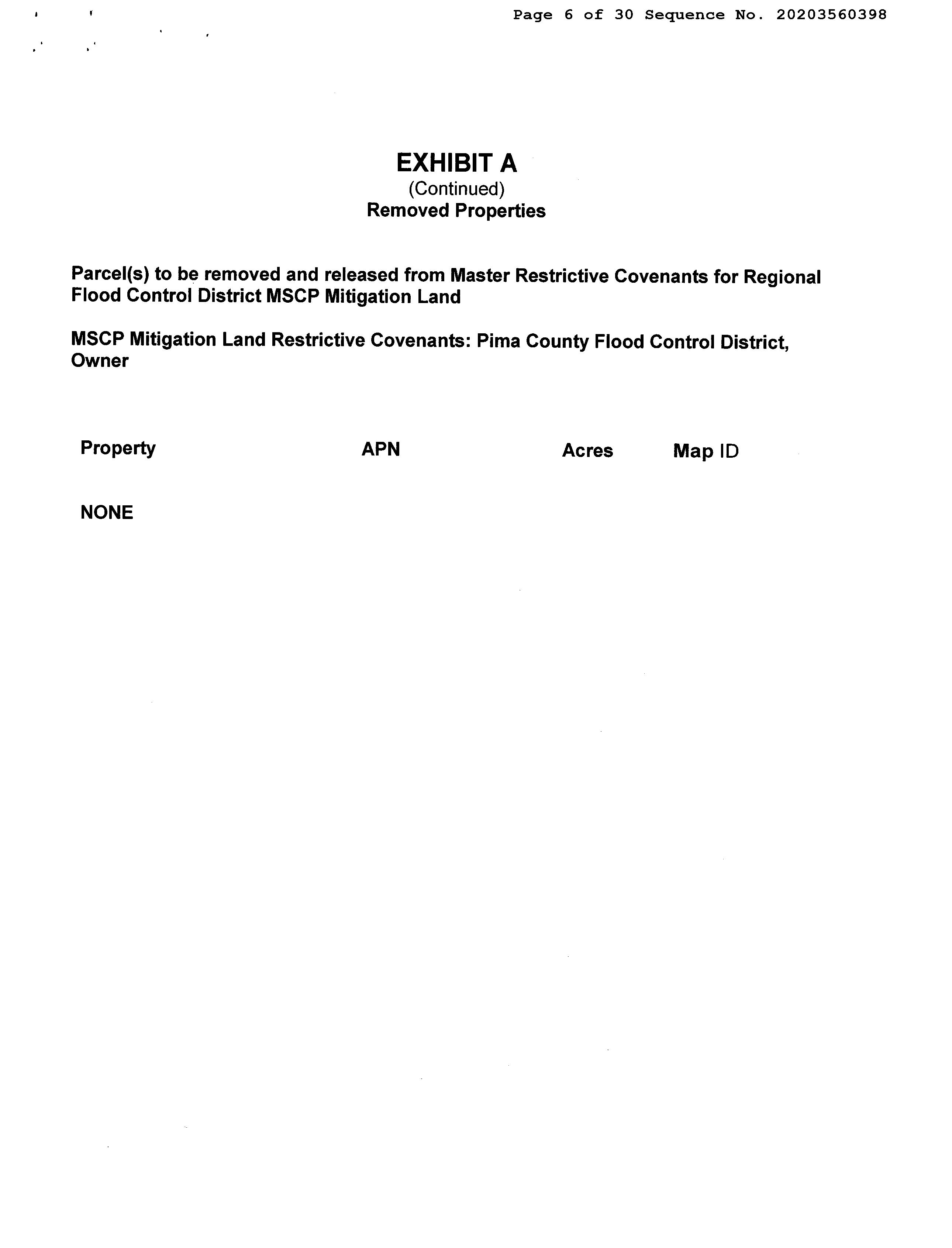 Page 6 of 30 Sequence No. 20203560398

EXHIBIT A
(Continued)
Removed Properties

Parcel(s) to be removed and released from Master Restrictive Covenants for Regional Flood Control District MSCP Mitigation Land

MSCP Mitigation Land Restrictive Covenants: Pima County Flood Control District, Owner

| Property | APN | Acres | Map ID |
|---|---|---|---|
| NONE | | | |